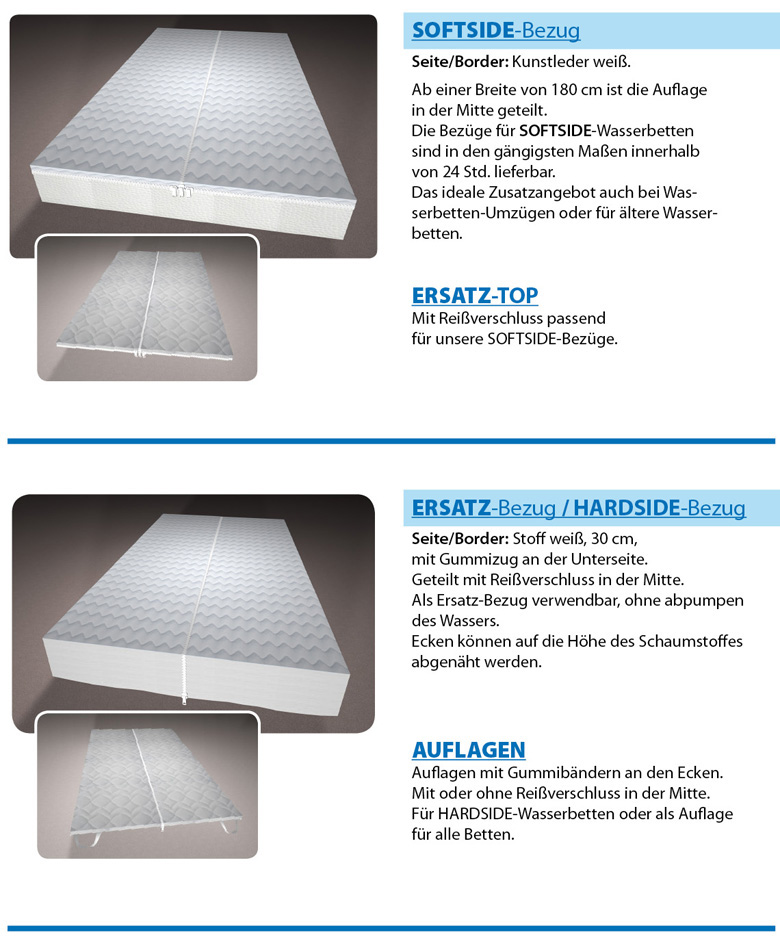 SOFTSIDE-Bezug

Seite/Border: Kunstleder weiß.

Ab einer Breite von 180 cm ist die Auflage in der Mitte geteilt. Die Bezüge für SOFTSIDE-Wasserbetten sind in den gängigsten Maßen innerhalb von 24 Std. lieferbar. Das ideale Zusatzangebot auch bei Wasserbetten-Umzügen oder für ältere Wasserbetten.

ERSATZ-TOP

Mit Reißverschluss passend für unsere SOFTSIDE-Bezüge.

ERSATZ-Bezug / HARDSIDE-Bezug

Seite/Border: Stoff weiß, 30 cm, mit Gummizug an der Unterseite. Geteilt mit Reißverschluss in der Mitte. Als Ersatz-Bezug verwendbar, ohne abpumpen des Wassers. Ecken können auf die Höhe des Schaumstoffes abgenäht werden.

AUFLAGEN

Auflagen mit Gummibändern an den Ecken. Mit oder ohne Reißverschluss in der Mitte. Für HARDSIDE-Wasserbetten oder als Auflage für alle Betten.